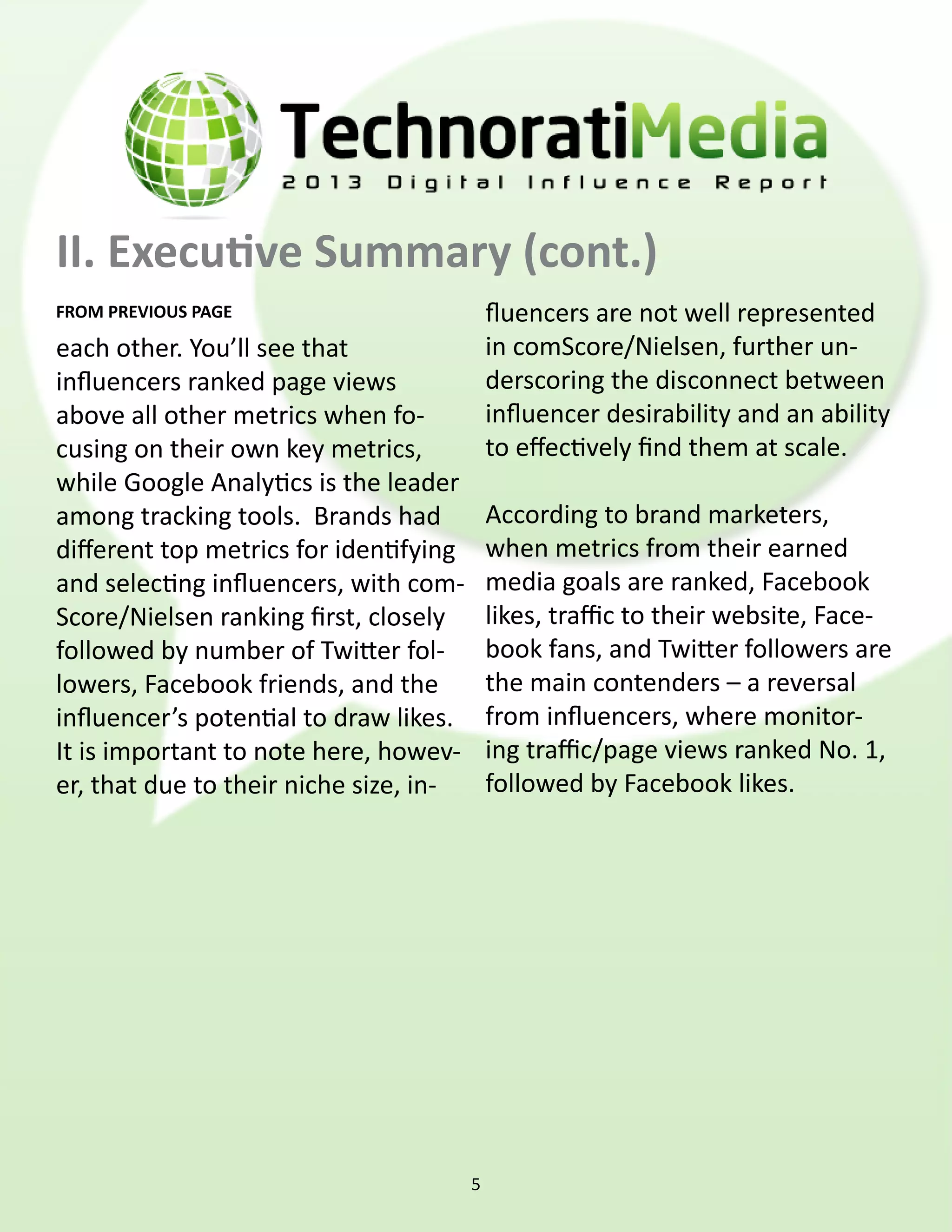 TechnoratiMedia
2013 Digital Influence Report

II. Executive Summary (cont.)

FROM PREVIOUS PAGE

each other. You'll see that influencers ranked page views above all other metrics when focusing on their own key metrics, while Google Analytics is the leader among tracking tools. Brands had different top metrics for identifying and selecting influencers, with comScore/Nielsen ranking first, closely followed by number of Twitter followers, Facebook friends, and the influencer's potential to draw likes. It is important to note here, however, that due to their niche size, influencers are not well represented in comScore/Nielsen, further underscoring the disconnect between influencer desirability and an ability to effectively find them at scale.

According to brand marketers, when metrics from their earned media goals are ranked, Facebook likes, traffic to their website, Facebook fans, and Twitter followers are the main contenders – a reversal from influencers, where monitoring traffic/page views ranked No. 1, followed by Facebook likes.

5